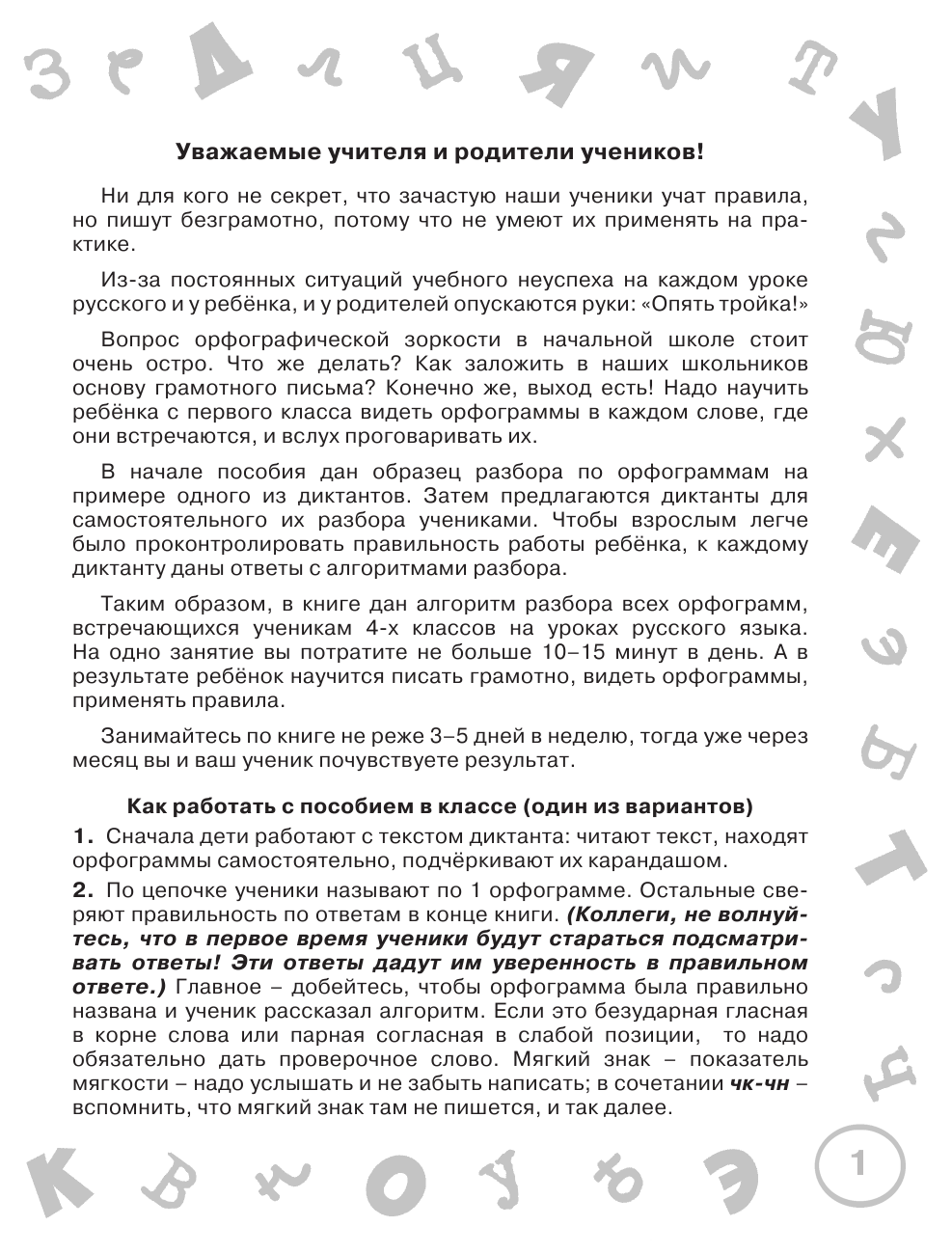 Уважаемые учителя и родители учеников!

Ни для кого не секрет, что зачастую наши ученики учат правила, но пишут безграмотно, потому что не умеют их применять на практике.

Из-за постоянных ситуаций учебного неуспеха на каждом уроке русского и у ребёнка, и у родителей опускаются руки: «Опять тройка!»

Вопрос орфографической зоркости в начальной школе стоит очень остро. Что же делать? Как заложить в наших школьников основу грамотного письма? Конечно же, выход есть! Надо научить ребёнка с первого класса видеть орфограммы в каждом слове, где они встречаются, и вслух проговаривать их.

В начале пособия дан образец разбора по орфограммам на примере одного из диктантов. Затем предлагаются диктанты для самостоятельного их разбора учениками. Чтобы взрослым легче было проконтролировать правильность работы ребёнка, к каждому диктанту даны ответы с алгоритмами разбора.

Таким образом, в книге дан алгоритм разбора всех орфограмм, встречающихся ученикам 4-х классов на уроках русского языка. На одно занятие вы потратите не больше 10–15 минут в день. А в результате ребёнок научится писать грамотно, видеть орфограммы, применять правила.

Занимайтесь по книге не реже 3–5 дней в неделю, тогда уже через месяц вы и ваш ученик почувствуете результат.

Как работать с пособием в классе (один из вариантов)

1. Сначала дети работают с текстом диктанта: читают текст, находят орфограммы самостоятельно, подчёркивают их карандашом.

2. По цепочке ученики называют по 1 орфограмме. Остальные сверяют правильность по ответам в конце книги. (Коллеги, не волнуйтесь, что в первое время ученики будут стараться подсматривать ответы! Эти ответы дадут им уверенность в правильном ответе.) Главное – добейтесь, чтобы орфограмма была правильно названа и ученик рассказал алгоритм. Если это безударная гласная в корне слова или парная согласная в слабой позиции, то надо обязательно дать проверочное слово. Мягкий знак – показатель мягкости – надо услышать и не забыть написать; в сочетании чк-чн – вспомнить, что мягкий знак там не пишется, и так далее.

1